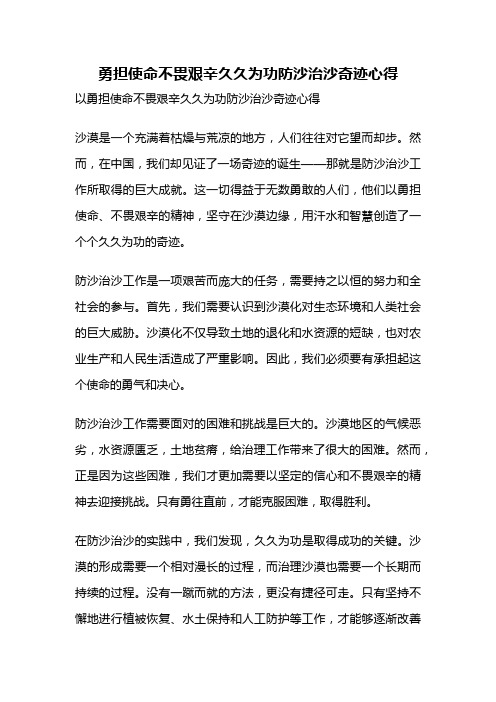 勇担使命不畏艰辛久久为功防沙治沙奇迹心得

以勇担使命不畏艰辛久久为功防沙治沙奇迹心得

沙漠是一个充满着枯燥与荒凉的地方，人们往往对它望而却步。然而，在中国，我们却见证了一场奇迹的诞生——那就是防沙治沙工作所取得的巨大成就。这一切得益于无数勇敢的人们，他们以勇担使命、不畏艰辛的精神，坚守在沙漠边缘，用汗水和智慧创造了一个个久久为功的奇迹。

防沙治沙工作是一项艰苦而庞大的任务，需要持之以恒的努力和全社会的参与。首先，我们需要认识到沙漠化对生态环境和人类社会的巨大威胁。沙漠化不仅导致土地的退化和水资源的短缺，也对农业生产和人民生活造成了严重影响。因此，我们必须要有承担起这个使命的勇气和决心。

防沙治沙工作需要面对的困难和挑战是巨大的。沙漠地区的气候恶劣，水资源匮乏，土地贫瘠，给治理工作带来了很大的困难。然而，正是因为这些困难，我们才更加需要以坚定的信心和不畏艰辛的精神去迎接挑战。只有勇往直前，才能克服困难，取得胜利。

在防沙治沙的实践中，我们发现，久久为功是取得成功的关键。沙漠的形成需要一个相对漫长的过程，而治理沙漠也需要一个长期而持续的过程。没有一蹴而就的方法，更没有捷径可走。只有坚持不懈地进行植被恢复、水土保持和人工防护等工作，才能够逐渐改善